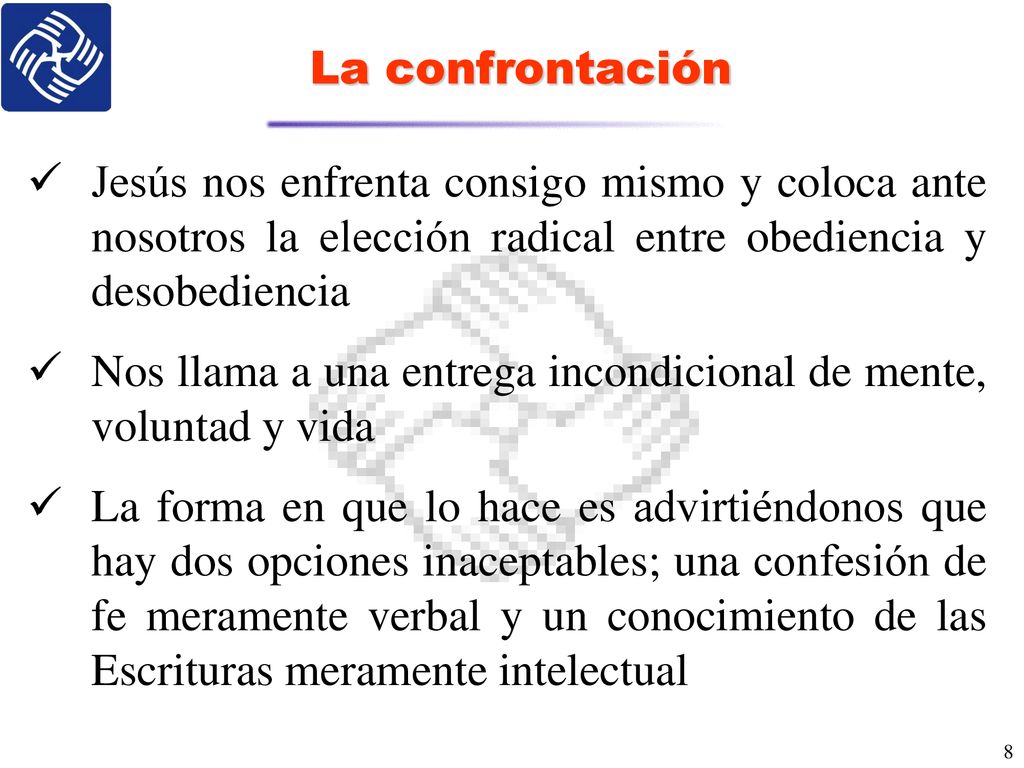 La confrontación

✓ Jesús nos enfrenta consigo mismo y coloca ante nosotros la elección radical entre obediencia y desobediencia

✓ Nos llama a una entrega incondicional de mente, voluntad y vida

✓ La forma en que lo hace es advirtiéndonos que hay dos opciones inaceptables; una confesión de fe meramente verbal y un conocimiento de las Escrituras meramente intelectual

8